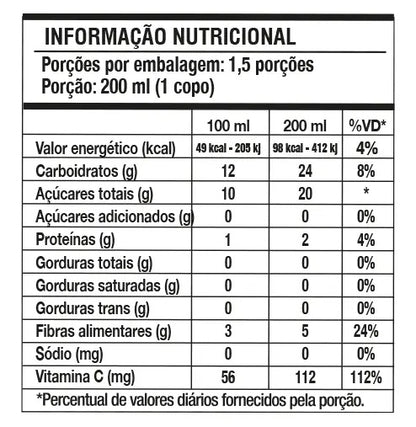 INFORMAÇÃO NUTRICIONAL

Porções por embalagem: 1,5 porções
Porção: 200 ml (1 copo)

| | 100 ml | 200 ml | %VD* |
|---|---|---|---|
| Valor energético (kcal) | 49 kcal - 205 kj | 98 kcal - 412 kj | 4% |
| Carboidratos (g) | 12 | 24 | 8% |
| Açúcares totais (g) | 10 | 20 | * |
| Açúcares adicionados (g) | 0 | 0 | 0% |
| Proteínas (g) | 1 | 2 | 4% |
| Gorduras totais (g) | 0 | 0 | 0% |
| Gorduras saturadas (g) | 0 | 0 | 0% |
| Gorduras trans (g) | 0 | 0 | 0% |
| Fibras alimentares (g) | 3 | 5 | 24% |
| Sódio (mg) | 0 | 0 | 0% |
| Vitamina C (mg) | 56 | 112 | 112% |

*Percentual de valores diários fornecidos pela porção.